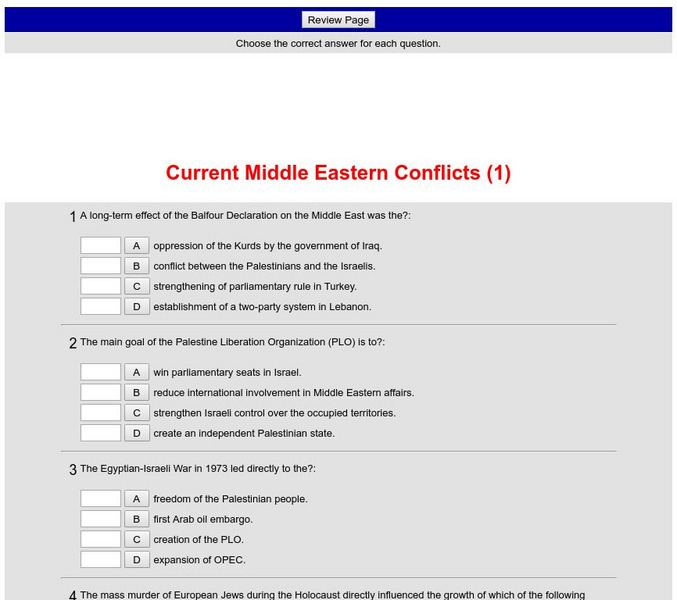 Review Page

Choose the correct answer for each question.

Current Middle Eastern Conflicts (1)

1 A long-term effect of the Balfour Declaration on the Middle East was the?:

A oppression of the Kurds by the government of Iraq.
B conflict between the Palestinians and the Israelis.
C strengthening of parliamentary rule in Turkey.
D establishment of a two-party system in Lebanon.

2 The main goal of the Palestine Liberation Organization (PLO) is to?:

A win parliamentary seats in Israel.
B reduce international involvement in Middle Eastern affairs.
C strengthen Israeli control over the occupied territories.
D create an independent Palestinian state.

3 The Egyptian-Israeli War in 1973 led directly to the?:

A freedom of the Palestinian people.
B first Arab oil embargo.
C creation of the PLO.
D expansion of OPEC.

4 The mass murder of European Jews during the Holocaust directly influenced the growth of which of the following